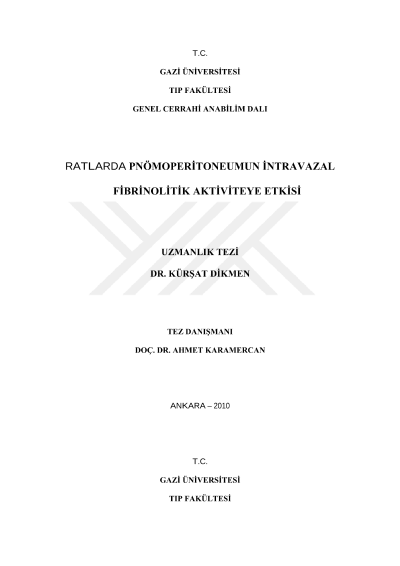 T.C.

GAZİ ÜNİVERSİTESİ

TIP FAKÜLTESİ

GENEL CERRAHİ ANABİLİM DALI

RATLARDA PNÖMOPERİTONEUMUN İNTRAVAZAL FİBRİNOLİTİK AKTİVİTEYE ETKİSİ

UZMANLIK TEZİ

DR. KÜRŞAT DİKMEN

TEZ DANIŞMANI

DOÇ. DR. AHMET KARAMERCAN

ANKARA – 2010

T.C.

GAZİ ÜNİVERSİTESİ

TIP FAKÜLTESİ